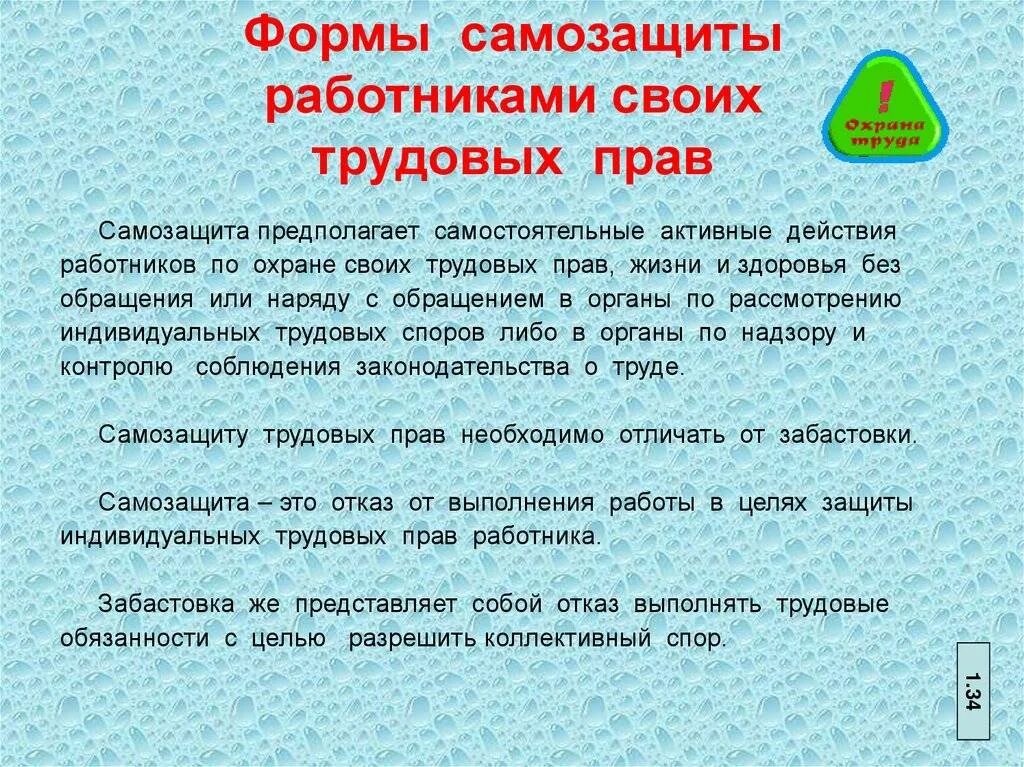 Формы самозащиты работниками своих трудовых прав

!
Охрана труда

Самозащита предполагает самостоятельные активные действия работников по охране своих трудовых прав, жизни и здоровья без обращения или наряду с обращением в органы по рассмотрению индивидуальных трудовых споров либо в органы по надзору и контролю соблюдения законодательства о труде.

Самозащиту трудовых прав необходимо отличать от забастовки.

Самозащита – это отказ от выполнения работы в целях защиты индивидуальных трудовых прав работника.

Забастовка же представляет собой отказ выполнять трудовые обязанности с целью разрешить коллективный спор.

1.34